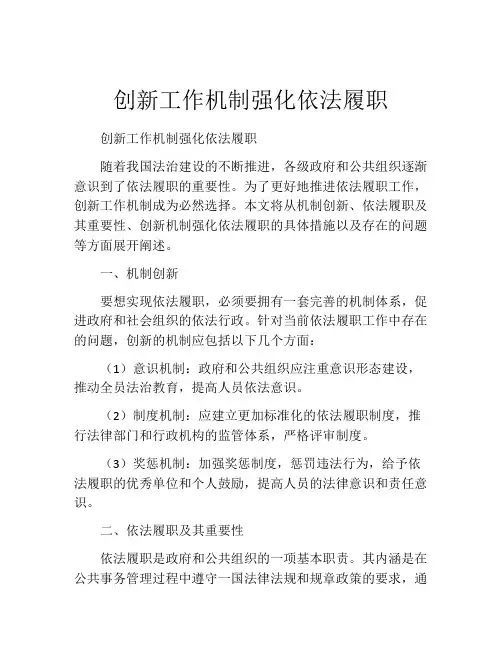 创新工作机制强化依法履职

创新工作机制强化依法履职

随着我国法治建设的不断推进，各级政府和公共组织逐渐意识到了依法履职的重要性。为了更好地推进依法履职工作，创新工作机制成为必然选择。本文将从机制创新、依法履职及其重要性、创新机制强化依法履职的具体措施以及存在的问题等方面展开阐述。

一、机制创新

要想实现依法履职，必须要拥有一套完善的机制体系，促进政府和社会组织的依法行政。针对当前依法履职工作中存在的问题，创新的机制应包括以下几个方面：

（1）意识机制：政府和公共组织应注重意识形态建设，推动全员法治教育，提高人员依法意识。

（2）制度机制：应建立更加标准化的依法履职制度，推行法律部门和行政机构的监管体系，严格评审制度。

（3）奖惩机制：加强奖惩制度，惩罚违法行为，给予依法履职的优秀单位和个人鼓励，提高人员的法律意识和责任意识。

二、依法履职及其重要性

依法履职是政府和公共组织的一项基本职责。其内涵是在公共事务管理过程中遵守一国法律法规和规章政策的要求，通